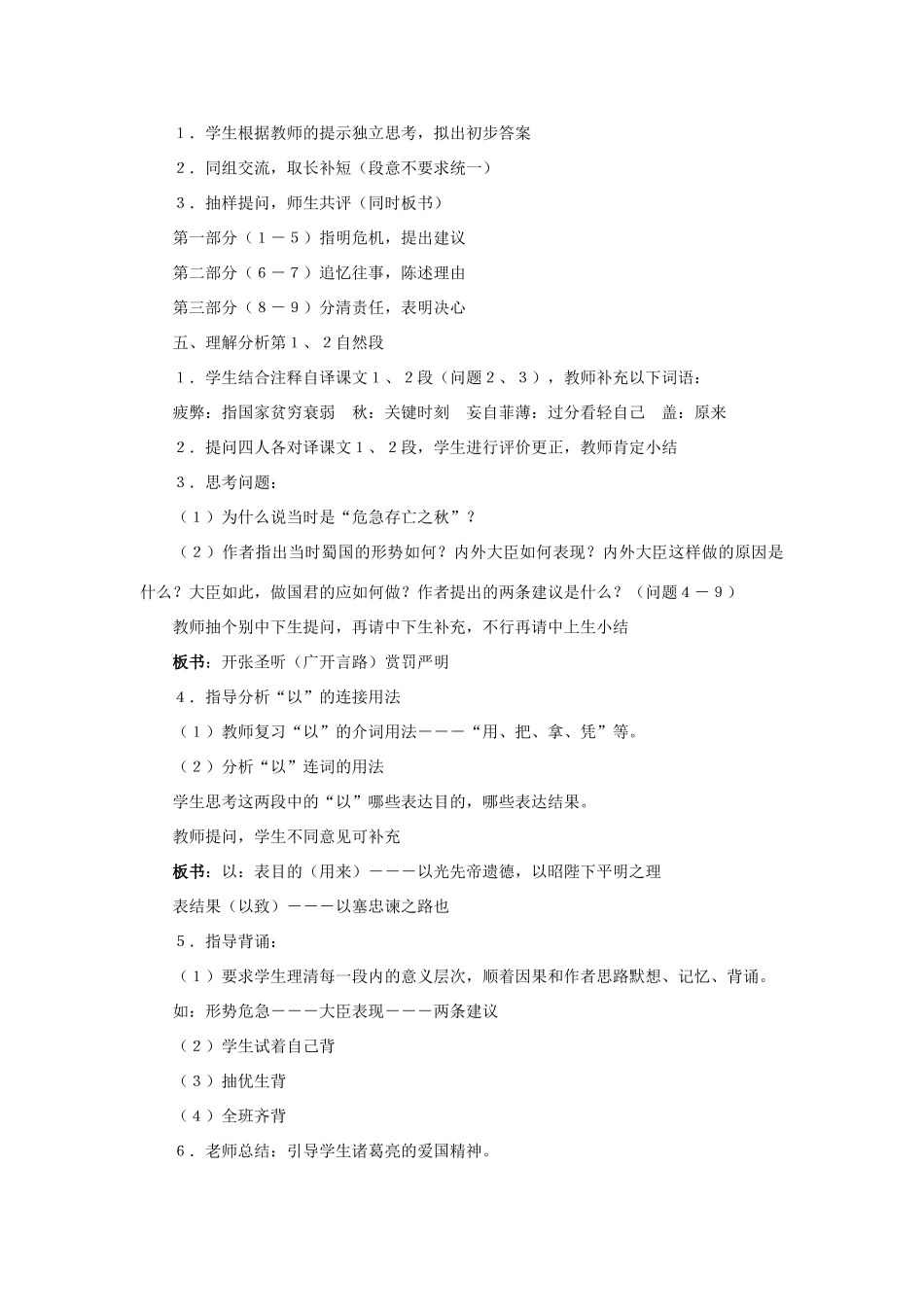 １．学生根据教师的提示独立思考，拟出初步答案

２．同组交流，取长补短（段意不要求统一）

３．抽样提问，师生共评（同时板书）

第一部分（１－５）指明危机，提出建议

第二部分（６－７）追忆往事，陈述理由

第三部分（８－９）分清责任，表明决心

五、理解分析第１、２自然段

１．学生结合注释自译课文１、２段（问题２、３），教师补充以下词语：

疲弊：指国家贫穷衰弱　秋：关键时刻　妄自菲薄：过分看轻自己　盖：原来

２．提问四人各对译课文１、２段，学生进行评价更正，教师肯定小结

３．思考问题：

（１）为什么说当时是“危急存亡之秋”？

（２）作者指出当时蜀国的形势如何？内外大臣如何表现？内外大臣这样做的原因是什么？大臣如此，做国君的应如何做？作者提出的两条建议是什么？（问题４－９）

教师抽个别中下生提问，再请中下生补充，不行再请中上生小结

板书：开张圣听（广开言路）赏罚严明

４．指导分析“以”的连接用法

（１）教师复习“以”的介词用法－－－“用、把、拿、凭”等。

（２）分析“以”连词的用法

学生思考这两段中的“以”哪些表达目的，哪些表达结果。

教师提问，学生不同意见可补充

板书：以：表目的（用来）－－－以光先帝遗德，以昭陛下平明之理

表结果（以致）－－－以塞忠谏之路也

５．指导背诵：

（１）要求学生理清每一段内的意义层次，顺着因果和作者思路默想、记忆、背诵。

如：形势危急－－－大臣表现－－－两条建议

（２）学生试着自己背

（３）抽优生背

（４）全班齐背

６．老师总结：引导学生诸葛亮的爱国精神。